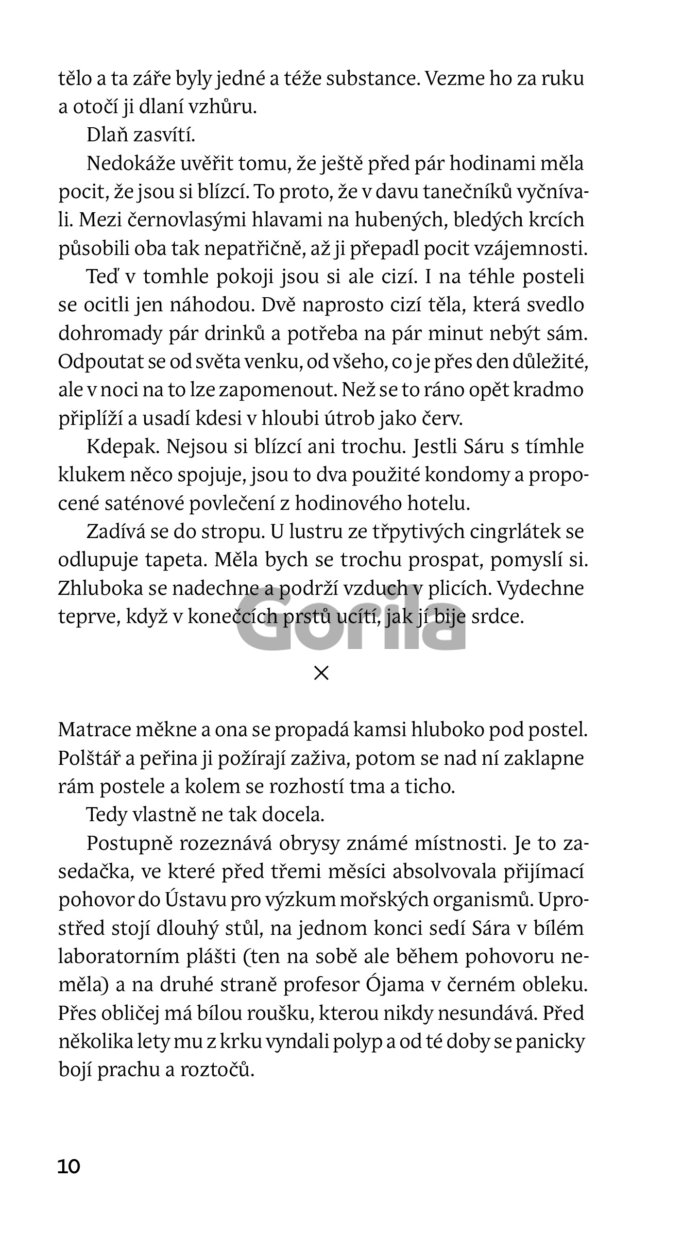 tělo a ta záře byly jedné a téže substance. Vezme ho za ruku a otočí ji dlaní vzhůru.

Dlaň zasvítí.

Nedokáže uvěřit tomu, že ještě před pár hodinami měla pocit, že jsou si blízcí. To proto, že v davu tanečníků vyčnívali. Mezi černovlasými hlavami na hubených, bledých krcích působili oba tak nepatřičně, až ji přepadl pocit vzájemnosti.

Teď v tomhle pokoji jsou si ale cizí. I na téhle posteli se ocitli jen náhodou. Dvě naprosto cizí těla, která svedlo dohromady pár drinků a potřeba na pár minut nebýt sám. Odpoutat se od světa venku, od všeho, co je přes den důležité, ale v noci na to lze zapomenout. Než se to ráno opět kradmo připlíží a usadí kdesi v hloubi útrob jako červ.

Kdepak. Nejsou si blízcí ani trochu. Jestli Sáru s tímhle klukem něco spojuje, jsou to dva použité kondomy a propocené saténové povlečení z hodinového hotelu.

Zadívá se do stropu. U lustru ze třpytivých cingrlátek se odlupuje tapeta. Měla bych se trochu prospat, pomyslí si. Zhluboka se nadechne a podrží vzduch v plicích. Vydechne teprve, když v konečcích prstů ucítí, jak jí bije srdce.

×

Matrace měkne a ona se propadá kamsi hluboko pod postel. Polštář a peřina ji požírají zaživa, potom se nad ní zaklapne rám postele a kolem se rozhostí tma a ticho.

Tedy vlastně ne tak docela.

Postupně rozeznává obrysy známé místnosti. Je to zasedačka, ve které před třemi měsíci absolvovala přijímací pohovor do Ústavu pro výzkum mořských organismů. Uprostřed stojí dlouhý stůl, na jednom konci sedí Sára v bílém laboratorním plášti (ten na sobě ale během pohovoru neměla) a na druhé straně profesor Ójama v černém obleku. Přes obličej má bílou roušku, kterou nikdy nesundává. Před několika lety mu z krku vyndali polyp a od té doby se panicky bojí prachu a roztočů.

10

Gorila